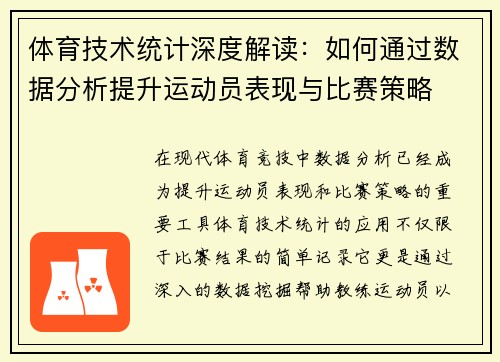 体育技术统计深度解读：如何通过数据分析提升运动员表现与比赛策略

在现代体育竞技中数据分析已经成为提升运动员表现和比赛策略的重要工具体育技术统计的应用不仅限于比赛结果的简单记录它更是通过深入的数据挖掘帮助教练运动员以